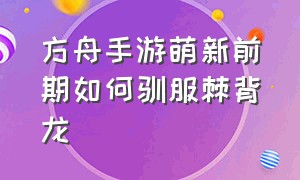 方舟手游萌新前期如何驯服棘背龙